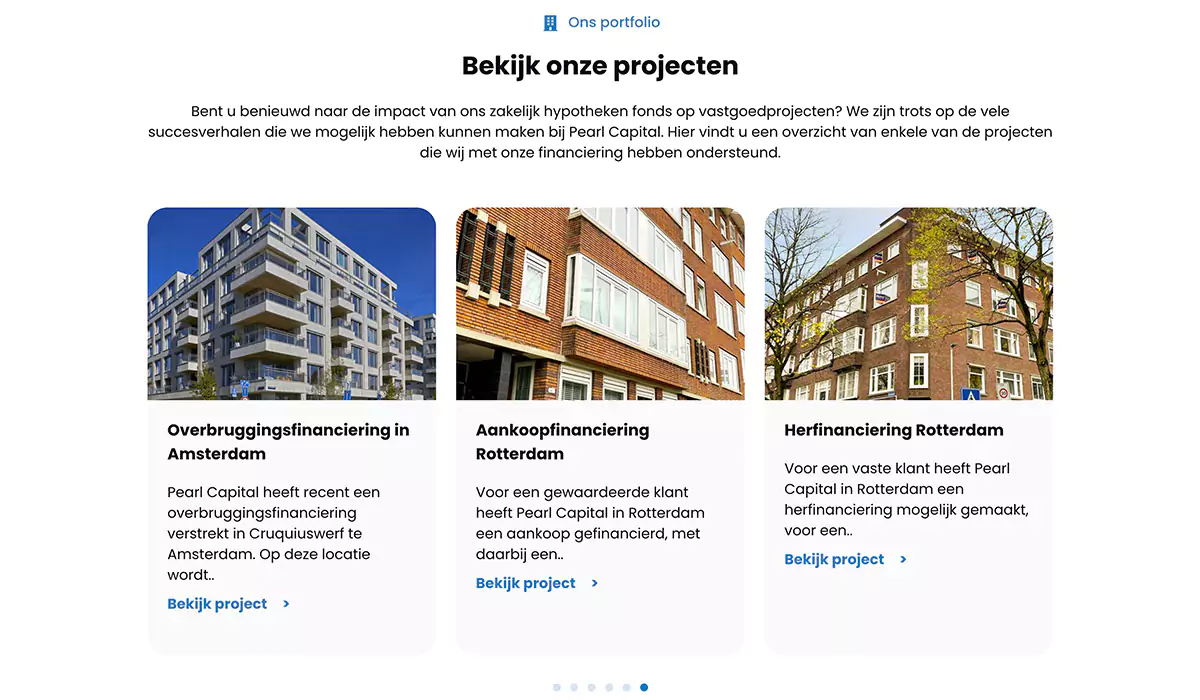 Ons portfolio

Bekijk onze projecten

Bent u benieuwd naar de impact van ons zakelijk hypotheken fonds op vastgoedprojecten? We zijn trots op de vele succesverhalen die we mogelijk hebben kunnen maken bij Pearl Capital. Hier vindt u een overzicht van enkele van de projecten die wij met onze financiering hebben ondersteund.

Overbruggingsfinanciering in Amsterdam

Pearl Capital heeft recent een overbruggingsfinanciering verstrekt in Cruquiuswerf te Amsterdam. Op deze locatie wordt..

Bekijk project >

Aankoopfinanciering Rotterdam

Voor een gewaardeerde klant heeft Pearl Capital in Rotterdam een aankoop gefinancierd, met daarbij een..

Bekijk project >

Herfinanciering Rotterdam

Voor een vaste klant heeft Pearl Capital in Rotterdam een herfinanciering mogelijk gemaakt, voor een..

Bekijk project >